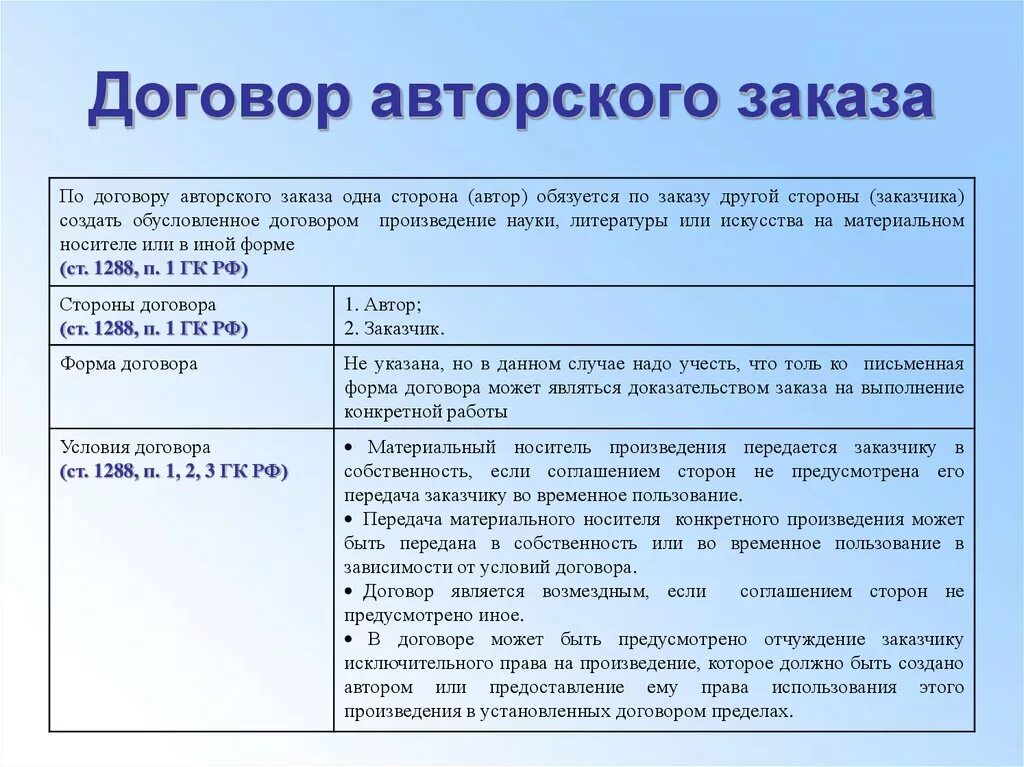 Договор авторского заказа

| По договору авторского заказа одна сторона (автор) обязуется по заказу другой стороны (заказчика) создать обусловленное договором произведение науки, литературы или искусства на материальном носителе или в иной форме (ст. 1288, п. 1 ГК РФ) | |
|---|---|
| Стороны договора (ст. 1288, п. 1 ГК РФ) | 1. Автор; 2. Заказчик. |
| Форма договора | Не указана, но в данном случае надо учесть, что толь ко письменная форма договора может являться доказательством заказа на выполнение конкретной работы |
| Условия договора (ст. 1288, п. 1, 2, 3 ГК РФ) | • Материальный носитель произведения передается заказчику в собственность, если соглашением сторон не предусмотрена его передача заказчику во временное пользование. • Передача материального носителя конкретного произведения может быть передана в собственность или во временное пользование в зависимости от условий договора. • Договор является возмездным, если соглашением сторон не предусмотрено иное. • В договоре может быть предусмотрено отчуждение заказчику исключительного права на произведение, которое должно быть создано автором или предоставление ему права использования этого произведения в установленных договором пределах. |